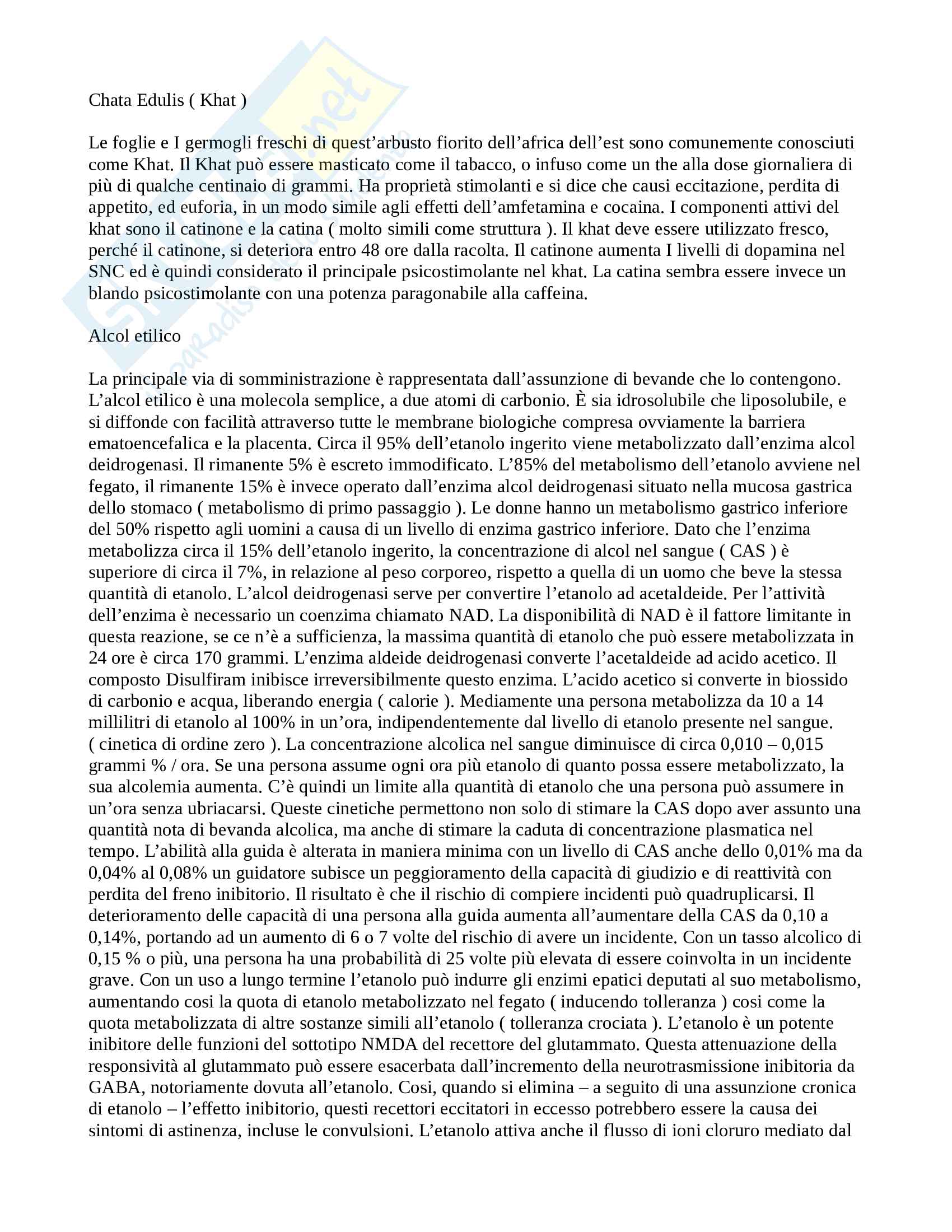 Chata Edulis ( Khat )

Le foglie e I germogli freschi di quest'arbusto fiorito dell'africa dell'est sono comunemente conosciuti come Khat. Il Khat può essere masticato come il tabacco, o infuso come un the alla dose giornaliera di più di qualche centinaio di grammi. Ha proprietà stimolanti e si dice che causi eccitazione, perdita di appetito, ed euforia, in un modo simile agli effetti dell'amfetamina e cocaina. I componenti attivi del khat sono il catinone e la catina ( molto simili come struttura ). Il khat deve essere utilizzato fresco, perché il catinone, si deteriora entro 48 ore dalla racolta. Il catinone aumenta I livelli di dopamina nel SNC ed è quindi considerato il principale psicostimolante nel khat. La catina sembra essere invece un blando psicostimolante con una potenza paragonabile alla caffeina.

Alcol etilico

La principale via di somministrazione è rappresentata dall'assunzione di bevande che lo contengono. L'alcol etilico è una molecola semplice, a due atomi di carbonio. È sia idrosolubile che liposolubile, e si diffonde con facilità attraverso tutte le membrane biologiche compresa ovviamente la barriera ematoencefalica e la placenta. Circa il 95% dell'etanolo ingerito viene metabolizzato dall'enzima alcol deidrogenasi. Il rimanente 5% è escreto immodificato. L'85% del metabolismo dell'etanolo avviene nel fegato, il rimanente 15% è invece operato dall'enzima alcol deidrogenasi situato nella mucosa gastrica dello stomaco ( metabolismo di primo passaggio ). Le donne hanno un metabolismo gastrico inferiore del 50% rispetto agli uomini a causa di un livello di enzima gastrico inferiore. Dato che l'enzima metabolizza circa il 15% dell'etanolo ingerito, la concentrazione di alcol nel sangue ( CAS ) è superiore di circa il 7%, in relazione al peso corporeo, rispetto a quella di un uomo che beve la stessa quantità di etanolo. L'alcol deidrogenasi serve per convertire l'etanolo ad acetaldeide. Per l'attività dell'enzima è necessario un coenzima chiamato NAD. La disponibilità di NAD è il fattore limitante in questa reazione, se ce n'è a sufficienza, la massima quantità di etanolo che può essere metabolizzata in 24 ore è circa 170 grammi. L'enzima aldeide deidrogenasi converte l'acetaldeide ad acido acetico. Il composto Disulfiram inibisce irreversibilmente questo enzima. L'acido acetico si converte in biossido di carbonio e acqua, liberando energia ( calorie ). Mediamente una persona metabolizza da 10 a 14 millilitri di etanolo al 100% in un'ora, indipendentemente dal livello di etanolo presente nel sangue. ( cinetica di ordine zero ). La concentrazione alcolica nel sangue diminuisce di circa 0,010 – 0,015 grammi % / ora. Se una persona assume ogni ora più etanolo di quanto possa essere metabolizzato, la sua alcolemia aumenta. C'è quindi un limite alla quantità di etanolo che una persona può assumere in un'ora senza ubriacarsi. Queste cinetiche permettono non solo di stimare la CAS dopo aver assunto una quantità nota di bevanda alcolica, ma anche di stimare la caduta di concentrazione plasmatica nel tempo. L'abilità alla guida è alterata in maniera minima con un livello di CAS anche dello 0,01% ma da 0,04% al 0,08% un guidatore subisce un peggioramento della capacità di giudizio e di reattività con perdita del freno inibitorio. Il risultato è che il rischio di compiere incidenti può quadruplicarsi. Il deterioramento delle capacità di una persona alla guida aumenta all'aumentare della CAS da 0,10 a 0,14%, portando ad un aumento di 6 o 7 volte del rischio di avere un incidente. Con un tasso alcolico di 0,15 % o più, una persona ha una probabilità di 25 volte più elevata di essere coinvolta in un incidente grave. Con un uso a lungo termine l'etanolo può indurre gli enzimi epatici deputati al suo metabolismo, aumentando cosi la quota di etanolo metabolizzato nel fegato ( inducendo tolleranza ) cosi come la quota metabolizzata di altre sostanze simili all'etanolo ( tolleranza crociata ). L'etanolo è un potente inibitore delle funzioni del sottotipo NMDA del recettore del glutammato. Questa attenuazione della responsività al glutammato può essere esacerbata dall'incremento della neurotrasmissione inibitoria da GABA, notoriamente dovuta all'etanolo. Cosi, quando si elimina – a seguito di una assunzione cronica di etanolo – l'effetto inibitorio, questi recettori eccitatori in eccesso potrebbero essere la causa dei sintomi di astinenza, incluse le convulsioni. L'etanolo attiva anche il flusso di ioni cloruro mediato dal